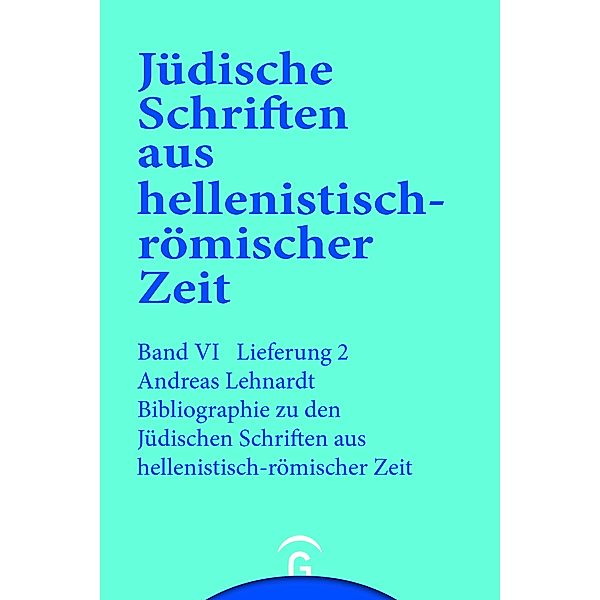 Jüdische Schriften aus hellenistisch-römischer Zeit

Band VI Lieferung 2
Andreas Lehnardt
Bibliographie zu den Jüdischen Schriften aus hellenistisch-römischer Zeit

G